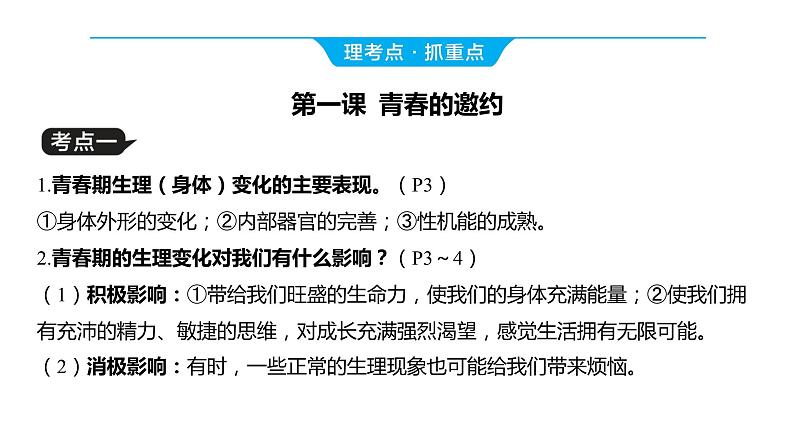 理考点 · 抓重点

第一课 青春的邀约

考点一

1.青春期生理（身体）变化的主要表现。（P3）

①身体外形的变化；②内部器官的完善；③性机能的成熟。

2.青春期的生理变化对我们有什么影响？（P3～4）

（1）积极影响：①带给我们旺盛的生命力，使我们的身体充满能量；②使我们拥有充沛的精力、敏捷的思维，对成长充满强烈渴望，感觉生活拥有无限可能。

（2）消极影响：有时，一些正常的生理现象也可能给我们带来烦恼。